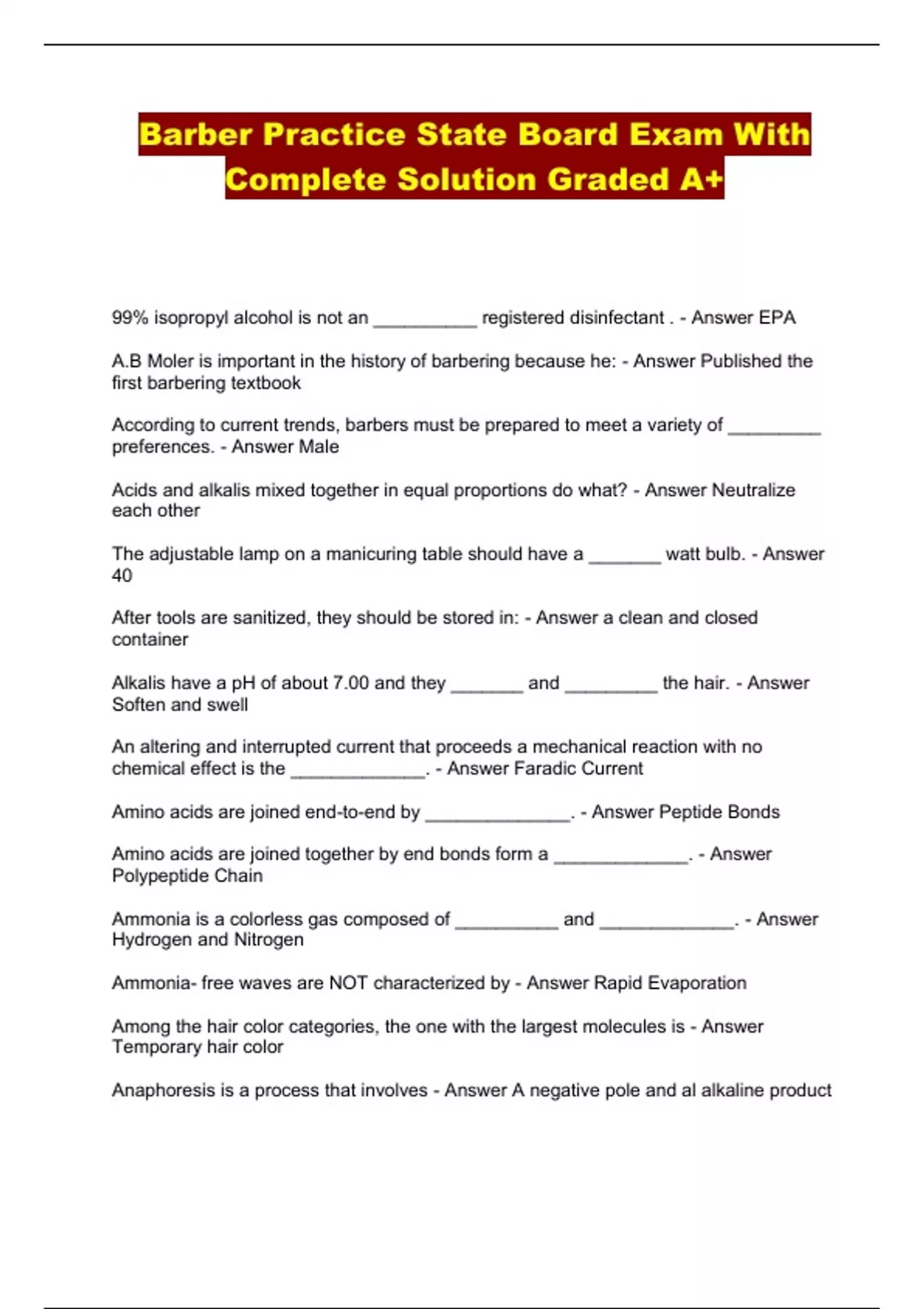 Barber Practice State Board Exam With Complete Solution Graded A+

99% isopropyl alcohol is not an __________ registered disinfectant . - Answer EPA

A.B Moler is important in the history of barbering because he: - Answer Published the first barbering textbook

According to current trends, barbers must be prepared to meet a variety of _________ preferences. - Answer Male

Acids and alkalis mixed together in equal proportions do what? - Answer Neutralize each other

The adjustable lamp on a manicuring table should have a _______ watt bulb. - Answer 40

After tools are sanitized, they should be stored in: - Answer a clean and closed container

Alkalis have a pH of about 7.00 and they _______ and _________ the hair. - Answer Soften and swell

An altering and interrupted current that proceeds a mechanical reaction with no chemical effect is the _____________. - Answer Faradic Current

Amino acids are joined end-to-end by ______________. - Answer Peptide Bonds

Amino acids are joined together by end bonds form a _____________. - Answer Polypeptide Chain

Ammonia is a colorless gas composed of __________ and _____________. - Answer Hydrogen and Nitrogen

Ammonia- free waves are NOT characterized by - Answer Rapid Evaporation

Among the hair color categories, the one with the largest molecules is - Answer Temporary hair color

Anaphoresis is a process that involves - Answer A negative pole and al alkaline product